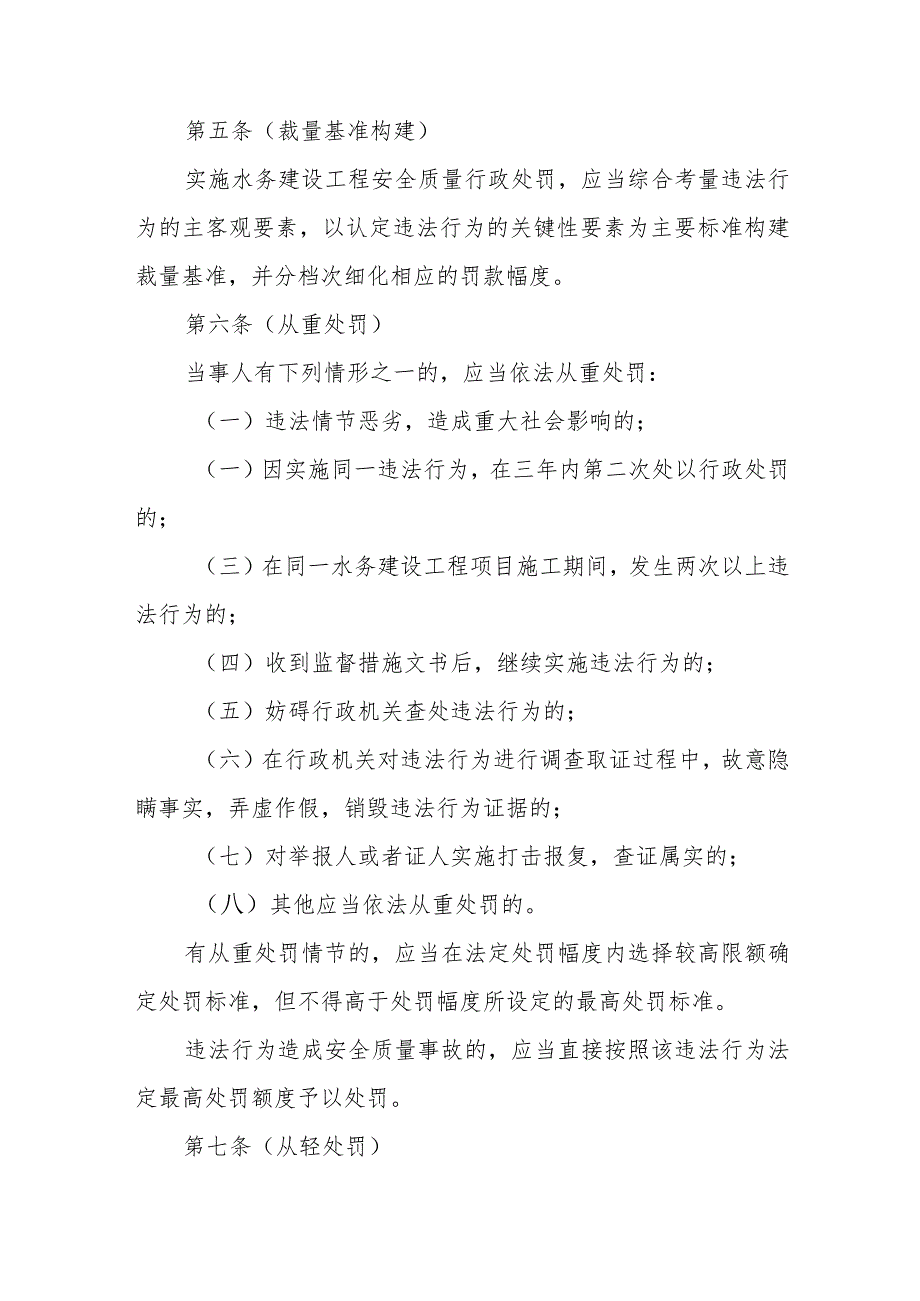 第五条（裁量基准构建）

实施水务建设工程安全质量行政处罚，应当综合考量违法行为的主客观要素，以认定违法行为的关键性要素为主要标准构建裁量基准，并分档次细化相应的罚款幅度。

第六条（从重处罚）

当事人有下列情形之一的，应当依法从重处罚：

（一）违法情节恶劣，造成重大社会影响的；

（一）因实施同一违法行为，在三年内第二次处以行政处罚的；

（三）在同一水务建设工程项目施工期间，发生两次以上违法行为的；

（四）收到监督措施文书后，继续实施违法行为的；

（五）妨碍行政机关查处违法行为的；

（六）在行政机关对违法行为进行调查取证过程中，故意隐瞒事实，弄虚作假，销毁违法行为证据的；

（七）对举报人或者证人实施打击报复，查证属实的；

（八）其他应当依法从重处罚的。

有从重处罚情节的，应当在法定处罚幅度内选择较高限额确定处罚标准，但不得高于处罚幅度所设定的最高处罚标准。

违法行为造成安全质量事故的，应当直接按照该违法行为法定最高处罚额度予以处罚。

第七条（从轻处罚）